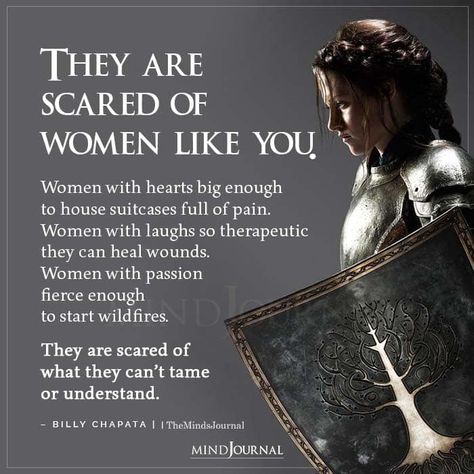 THEY ARE SCARED OF WOMEN LIKE YOU.

Women with hearts big enough to house suitcases full of pain. Women with laughs so therapeutic they can heal wounds. Women with passion fierce enough to start wildfires.

They are scared of what they can't tame or understand.

– BILLY CHAPATA | | TheMindsJournal

MINDJOURNAL